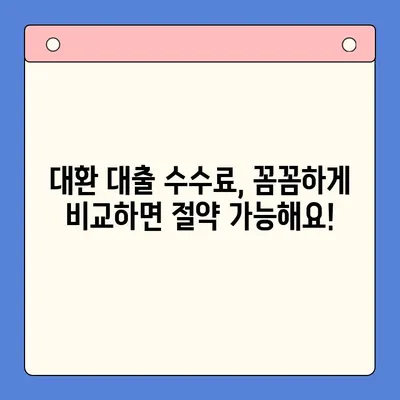 대환 대출 수수료, 꼼꼼하게 비교하면 절약 가능해요!